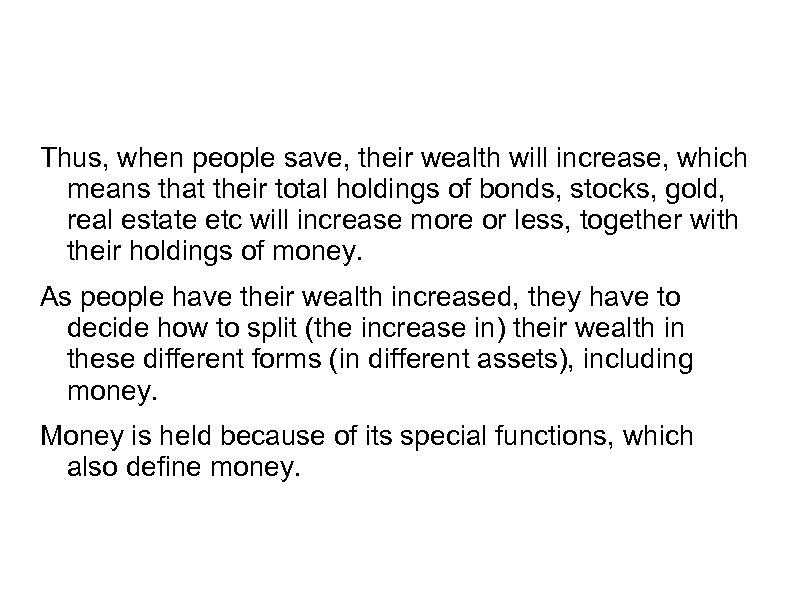 Thus, when people save, their wealth will increase, which means that their total holdings of bonds, stocks, gold, real estate etc will increase more or less, together with their holdings of money.

As people have their wealth increased, they have to decide how to split (the increase in) their wealth in these different forms (in different assets), including money.

Money is held because of its special functions, which also define money.